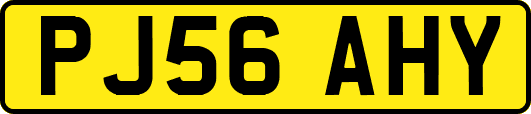 PJ56 AHY